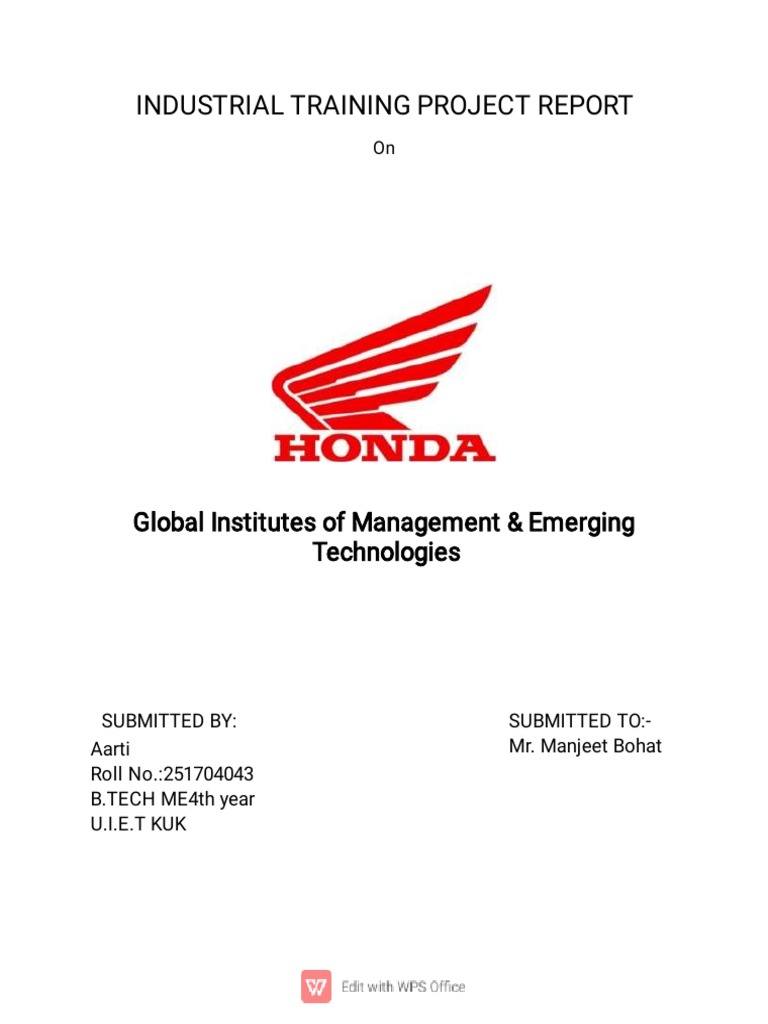 INDUSTRIAL TRAINING PROJECT REPORT

On

HONDA

Global Institutes of Management & Emerging Technologies

SUBMITTED BY:
Aarti
Roll No.:251704043
B.TECH ME4th year
U.I.E.T KUK

SUBMITTED TO:-
Mr. Manjeet Bohat

Edit with WPS Office